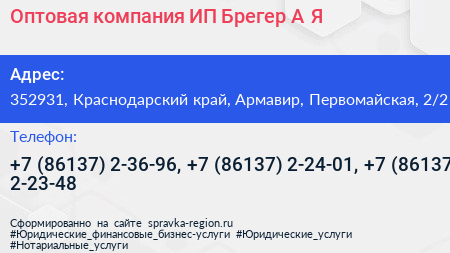 Оптовая компания ИП Брегер А Я

Адрес:
352931, Краснодарский край, Армавир, Первомайская, 2/2

Телефон:
+7 (86137) 2-36-96, +7 (86137) 2-24-01, +7 (86137 2-23-48

Сформированно на сайте spravka-region.ru
#Юридические_финансовые_бизнес-услуги #Юридические_услуги
#Нотариальные_услуги